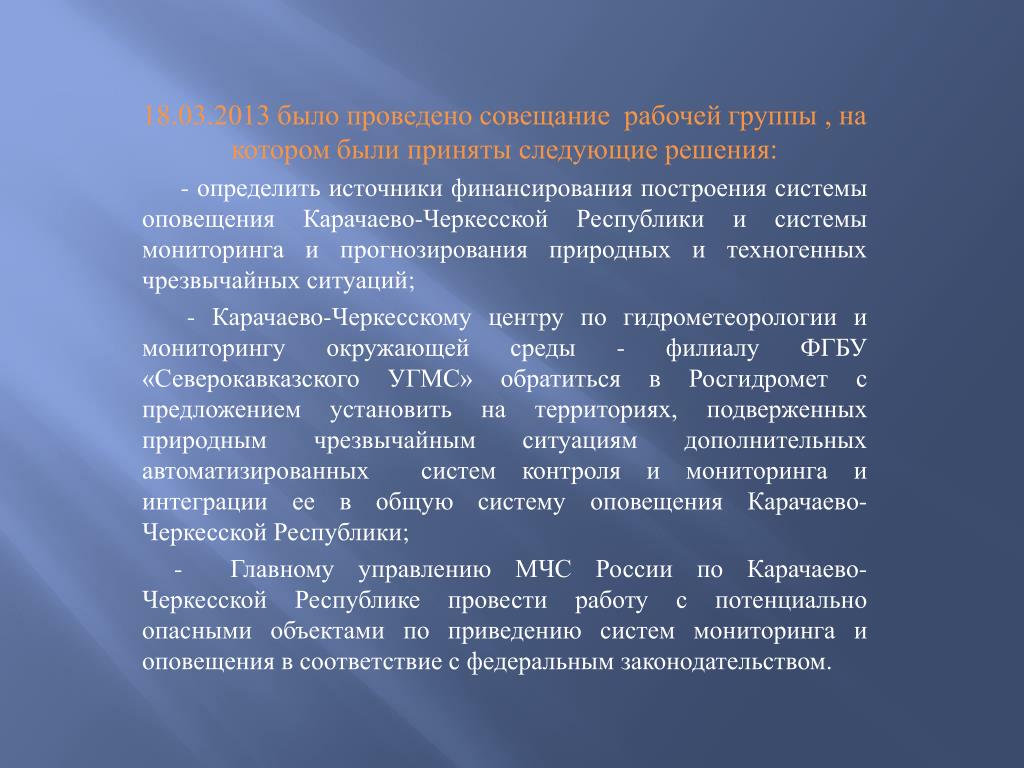 18.03.2013 было проведено совещание рабочей группы , на котором были приняты следующие решения:

- определить источники финансирования построения системы оповещения Карачаево-Черкесской Республики и системы мониторинга и прогнозирования природных и техногенных чрезвычайных ситуаций;

- Карачаево-Черкесскому центру по гидрометеорологии и мониторингу окружающей среды - филиалу ФГБУ «Северокавказского УГМС» обратиться в Росгидромет с предложением установить на территориях, подверженных природным чрезвычайным ситуациям дополнительных автоматизированных систем контроля и мониторинга и интеграции ее в общую систему оповещения Карачаево-Черкесской Республики;

- Главному управлению МЧС России по Карачаево-Черкесской Республике провести работу с потенциально опасными объектами по приведению систем мониторинга и оповещения в соответствие с федеральным законодательством.